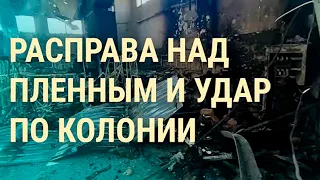 РАСПРАВА НАД ПЛЕННЫМ И УДАР ПО КОЛОНИИ